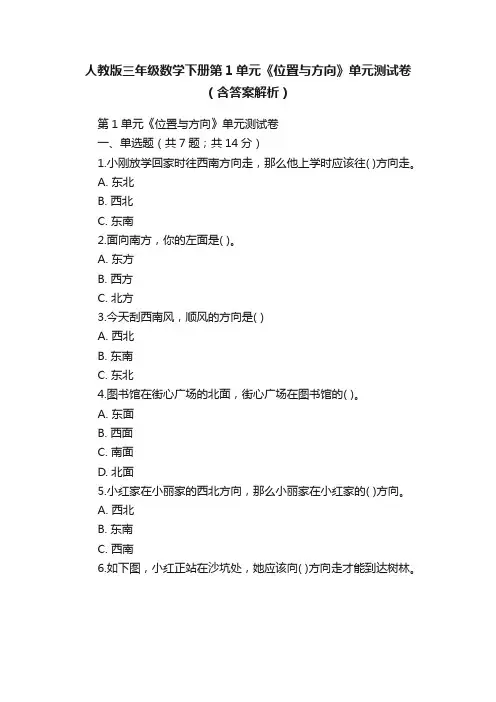 人教版三年级数学下册第 1 单元《位置与方向》单元测试卷（含答案解析）

第 1 单元《位置与方向》单元测试卷
一、单选题（共 7 题；共 14 分）
1.小刚放学回家时往西南方向走，那么他上学时应该往( )方向走。
A. 东北
B. 西北
C. 东南
2.面向南方，你的左面是( )。
A. 东方
B. 西方
C. 北方
3.今天刮西南风，顺风的方向是( )
A. 西北
B. 东南
C. 东北
4.图书馆在街心广场的北面，街心广场在图书馆的( )。
A. 东面
B. 西面
C. 南面
D. 北面
5.小红家在小丽家的西北方向，那么小丽家在小红家的( )方向。
A. 西北
B. 东南
C. 西南
6.如下图，小红正站在沙坑处，她应该向( )方向走才能到达树林。